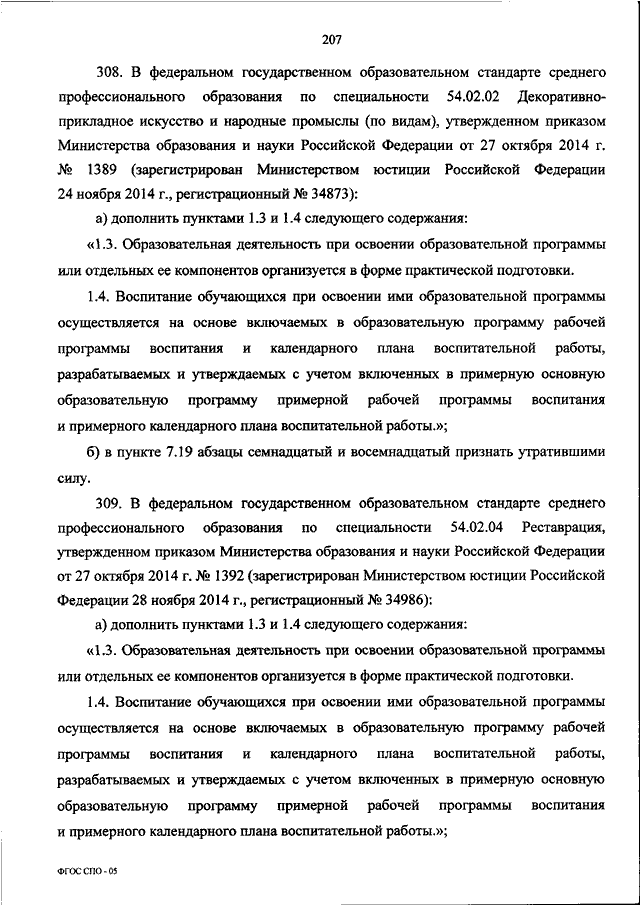 207

308. В федеральном государственном образовательном стандарте среднего профессионального образования по специальности 54.02.02 Декоративно-прикладное искусство и народные промыслы (по видам), утвержденном приказом Министерства образования и науки Российской Федерации от 27 октября 2014 г. № 1389 (зарегистрирован Министерством юстиции Российской Федерации 24 ноября 2014 г., регистрационный № 34873):

а) дополнить пунктами 1.3 и 1.4 следующего содержания:

«1.3. Образовательная деятельность при освоении образовательной программы или отдельных ее компонентов организуется в форме практической подготовки.

1.4. Воспитание обучающихся при освоении ими образовательной программы осуществляется на основе включаемых в образовательную программу рабочей программы воспитания и календарного плана воспитательной работы, разрабатываемых и утверждаемых с учетом включенных в примерную основную образовательную программу примерной рабочей программы воспитания и примерного календарного плана воспитательной работы.»;

б) в пункте 7.19 абзацы семнадцатый и восемнадцатый признать утратившими силу.

309. В федеральном государственном образовательном стандарте среднего профессионального образования по специальности 54.02.04 Реставрация, утвержденном приказом Министерства образования и науки Российской Федерации от 27 октября 2014 г. № 1392 (зарегистрирован Министерством юстиции Российской Федерации 28 ноября 2014 г., регистрационный № 34986):

а) дополнить пунктами 1.3 и 1.4 следующего содержания:

«1.3. Образовательная деятельность при освоении образовательной программы или отдельных ее компонентов организуется в форме практической подготовки.

1.4. Воспитание обучающихся при освоении ими образовательной программы осуществляется на основе включаемых в образовательную программу рабочей программы воспитания и календарного плана воспитательной работы, разрабатываемых и утверждаемых с учетом включенных в примерную основную образовательную программу примерной рабочей программы воспитания и примерного календарного плана воспитательной работы.»;

ФГОС СПО - 05